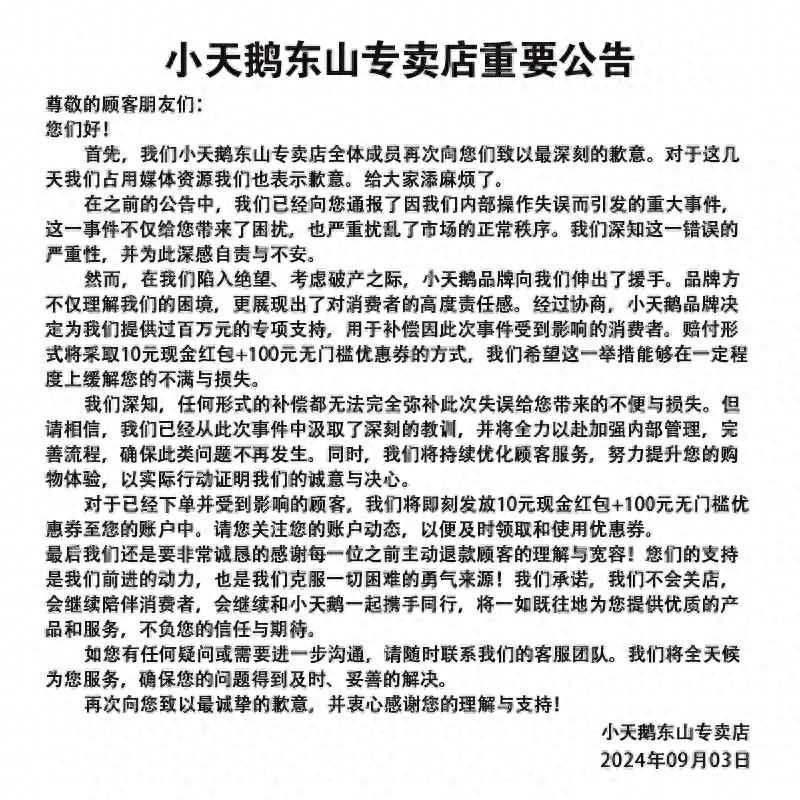 小天鹅东山专卖店重要公告

尊敬的顾客朋友们：
您们好！

首先，我们小天鹅东山专卖店全体成员再次向您们致以最深刻的歉意。对于这几天我们占用媒体资源我们也表示歉意。给大家添麻烦了。

在之前的公告中，我们已经向您通报了因我们内部操作失误而引发的重大事件，这一事件不仅给您带来了困扰，也严重扰乱了市场的正常秩序。我们深知这一错误的严重性，并为此深感自责与不安。

然而，在我们陷入绝望、考虑破产之际，小天鹅品牌向我们伸出了援手。品牌方不仅理解我们的困境，更展现出了对消费者的高度责任感。经过协商，小天鹅品牌决定为我们提供过百万元的专项支持，用于补偿因此次事件受到影响的消费者。赔付形式将采取10元现金红包+100元无门槛优惠券的方式，我们希望这一举措能够在一定程度上缓解您的不满与损失。

我们深知，任何形式的补偿都无法完全弥补此次失误给您带来的不便与损失。但请相信，我们已经从此次事件中汲取了深刻的教训，并将全力以赴加强内部管理，完善流程，确保此类问题不再发生。同时，我们将持续优化顾客服务，努力提升您的购物体验，以实际行动证明我们的诚意与决心。

对于已经下单并受到影响的顾客，我们将即刻发放10元现金红包+100元无门槛优惠券至您的账户中。请您关注您的账户动态，以便及时领取和使用优惠券。
最后我们还是要非常诚恳的感谢每一位之前主动退款顾客的理解与宽容！您们的支持是我们前进的动力，也是我们克服一切困难的勇气来源！我们承诺，我们不会关店，会继续陪伴消费者，会继续和小天鹅一起携手同行，将一如既往地为您提供优质的产品和服务，不负您的信任与期待。

如您有任何疑问或需要进一步沟通，请随时联系我们的客服团队。我们将全天候为您服务，确保您的问题得到及时、妥善的解决。

再次向您致以最诚挚的歉意，并衷心感谢您的理解与支持！

小天鹅东山专卖店
2024年09月03日